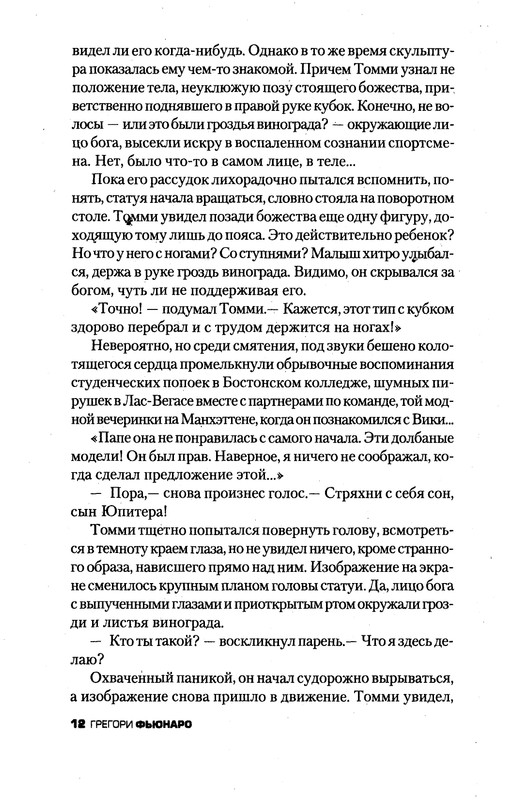 видел ли его когда-нибудь. Однако в то же время скульптура показалась ему чем-то знакомой. Причем Томми узнал не положение тела, неуклюжую позу стоящего божества, приветственно поднявшего в правой руке кубок. Конечно, не волосы — или это были гроздья винограда? — окружающие лицо бога, высекли искру в воспаленном сознании спортсмена. Нет, было что-то в самом лице, в теле...

Пока его рассудок лихорадочно пытался вспомнить, понять, статуя начала вращаться, словно стояла на поворотном столе. Томми увидел позади божества еще одну фигуру, доходящую тому лишь до пояса. Это действительно ребенок? Но что у него с ногами? Со ступнями? Малыш хитро улыбался, держа в руке гроздь винограда. Видимо, он скрывался за богом, чуть ли не поддерживая его.

«Точно! — подумал Томми.— Кажется, этот тип с кубком здорово перебрал и с трудом держится на ногах!»

Невероятно, но среди смятения, под звуки бешено колотящегося сердца промелькнули обрывочные воспоминания студенческих попоек в Бостонском колледже, шумных пирушек в Лас-Вегасе вместе с партнерами по команде, той модной вечеринки на Манхэттене, когда он познакомился с Вики...

«Папе она не понравилась с самого начала. Эти долбаные модели! Он был прав. Наверное, я ничего не соображал, когда сделал предложение этой...»

— Пора,— снова произнес голос.— Стряхни с себя сон, сын Юпитера!

Томми тщетно попытался повернуть голову, всмотреться в темноту краем глаза, но не увидел ничего, кроме странного образа, нависшего прямо над ним. Изображение на экране сменилось крупным планом головы статуи. Да, лицо бога с выпученными глазами и приоткрытым ртом окружали грозди и листья винограда.

— Кто ты такой? — воскликнул парень.— Что я здесь делаю?

Охваченный паникой, он начал судорожно вырываться, а изображение снова пришло в движение. Томми увидел,

12 ГРЕГОРИ ФЬЮНАРО